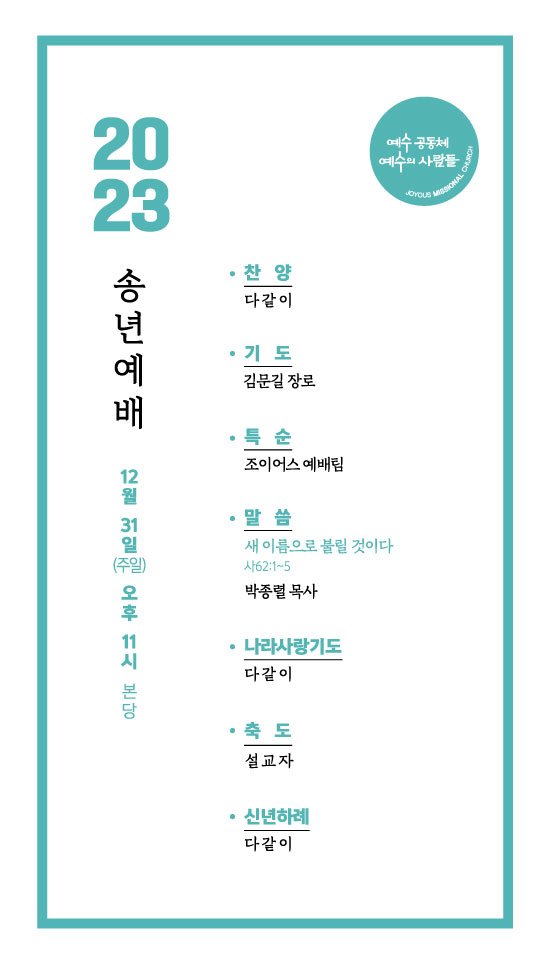 2023

송년예배

12월 31일 (주일) 오후 11시 본당

예수 공동체 예수의 사람들
JOYOUS MISSIONAL CHURCH

• 찬 양
다같이

• 기 도
김문길 장로

• 특 순
조이어스 예배팀

• 말 씀
새 이름으로 불릴 것이다
사62:1~5
박종렬 목사

• 나라사랑기도
다같이

• 축 도
설교자

• 신년하례
다같이